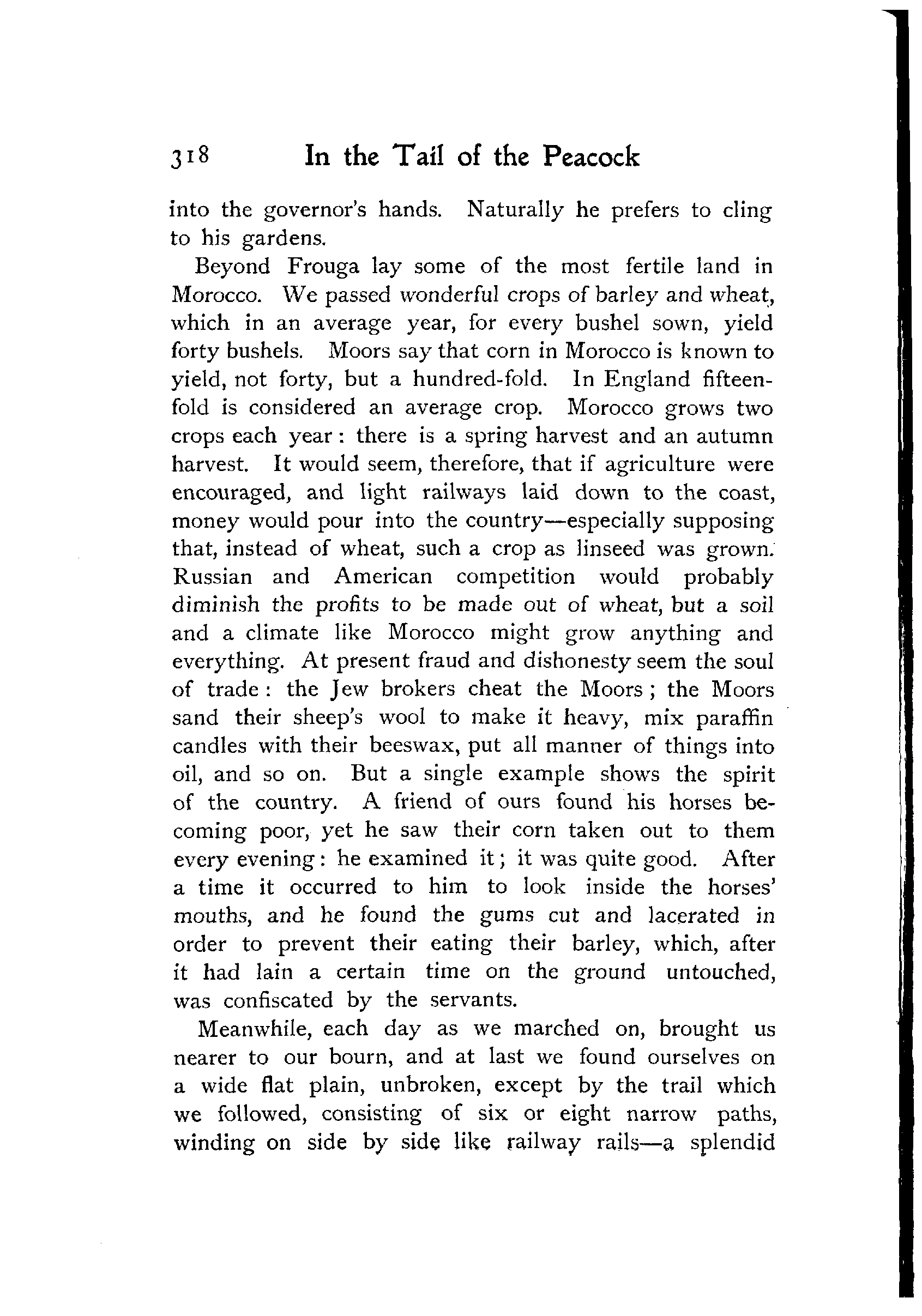 318 In the Tail of the Peacock

into the governor's hands. Naturally he prefers to cling to his gardens.

Beyond Frouga lay some of the most fertile land in Morocco. We passed wonderful crops of barley and wheat, which in an average year, for every bushel sown, yield forty bushels. Moors say that corn in Morocco is known to yield, not forty, but a hundred-fold. In England fifteen-fold is considered an average crop. Morocco grows two crops each year: there is a spring harvest and an autumn harvest. It would seem, therefore, that if agriculture were encouraged, and light railways laid down to the coast, money would pour into the country—especially supposing that, instead of wheat, such a crop as linseed was grown. Russian and American competition would probably diminish the profits to be made out of wheat, but a soil and a climate like Morocco might grow anything and everything. At present fraud and dishonesty seem the soul of trade: the Jew brokers cheat the Moors; the Moors sand their sheep's wool to make it heavy, mix paraffin candles with their beeswax, put all manner of things into oil, and so on. But a single example shows the spirit of the country. A friend of ours found his horses becoming poor, yet he saw their corn taken out to them every evening: he examined it; it was quite good. After a time it occurred to him to look inside the horses' mouths, and he found the gums cut and lacerated in order to prevent their eating their barley, which, after it had lain a certain time on the ground untouched, was confiscated by the servants.

Meanwhile, each day as we marched on, brought us nearer to our bourn, and at last we found ourselves on a wide flat plain, unbroken, except by the trail which we followed, consisting of six or eight narrow paths, winding on side by side like railway rails—a splendid